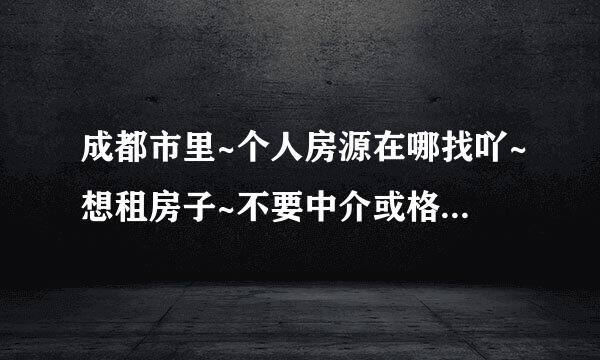 成都市里~个人房源在哪找吖~想租房子~不要中介或格...